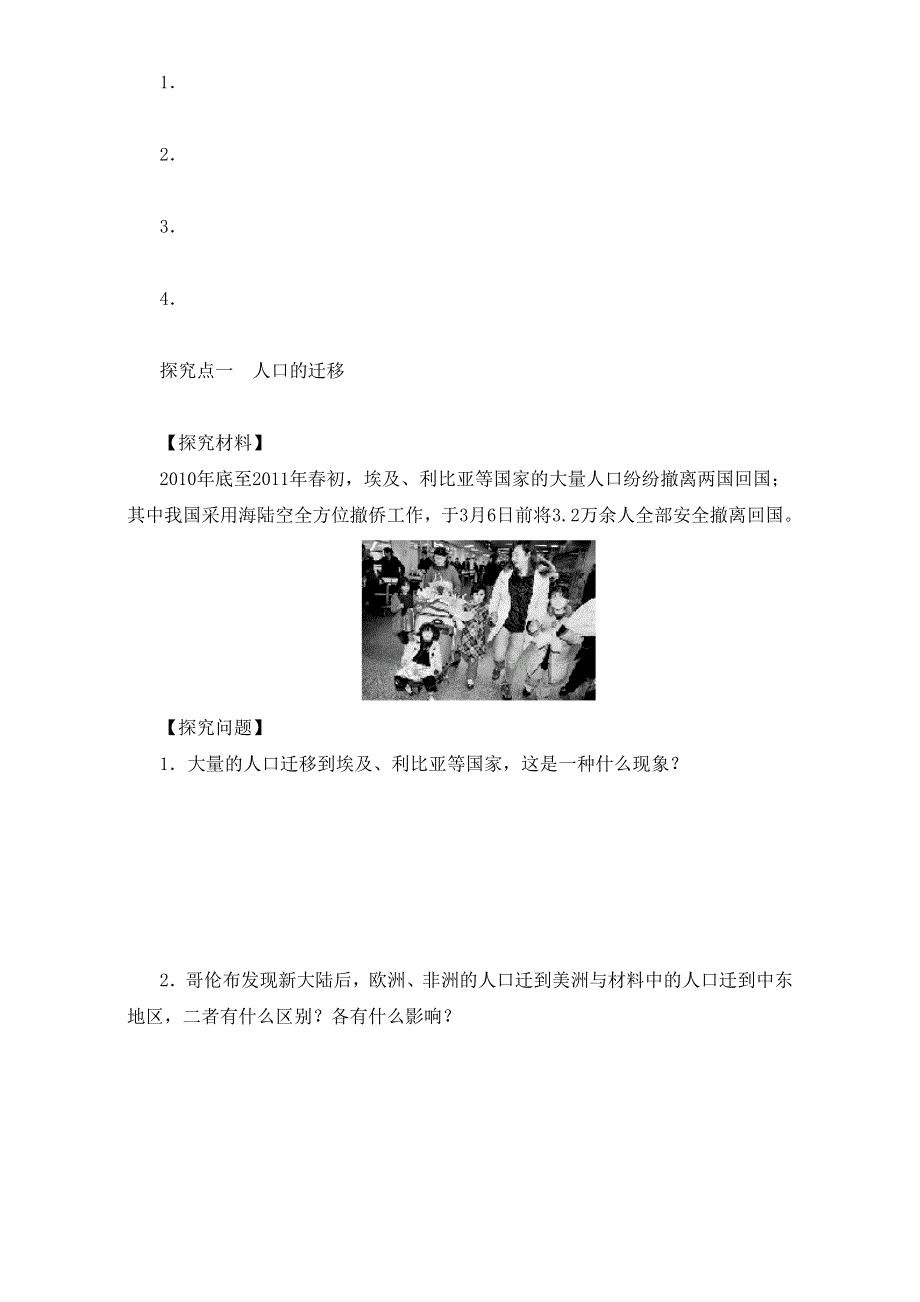 1．

2．

3．

4．

探究点一　人口的迁移

【探究材料】

2010年底至2011年春初，埃及、利比亚等国家的大量人口纷纷撤离两国回国；其中我国采用海陆空全方位撤侨工作，于3月6日前将3.2万余人全部安全撤离回国。

【探究问题】

1．大量的人口迁移到埃及、利比亚等国家，这是一种什么现象？

2．哥伦布发现新大陆后，欧洲、非洲的人口迁到美洲与材料中的人口迁到中东地区，二者有什么区别？各有什么影响？